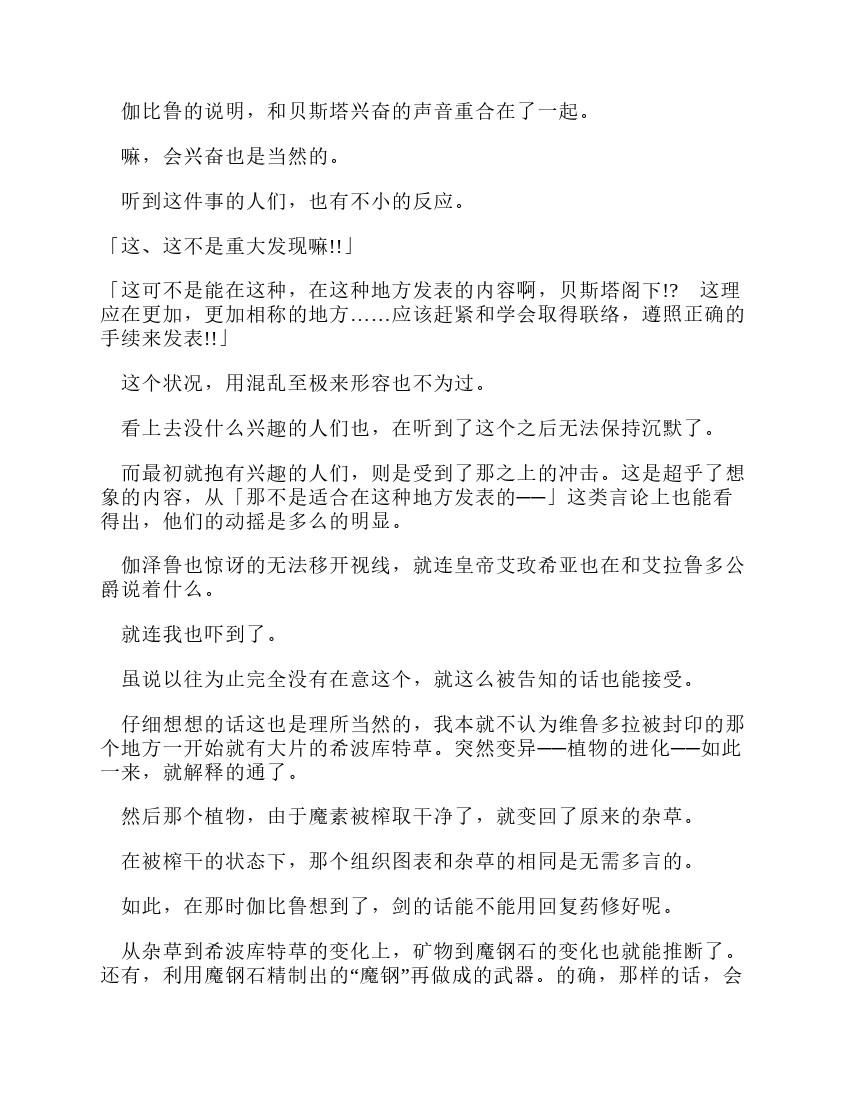 伽比鲁的说明，和贝斯塔兴奋的声音重合在了一起。

嘛，会兴奋也是当然的。

听到这件事的人们，也有不小的反应。

「这、这不是重大发现嘛!!」

「这可不是能在这种，在这种地方发表的内容啊，贝斯塔阁下!? 这理应在更加，更加相称的地方……应该赶紧和学会取得联络，遵照正确的手续来发表!!」

这个状况，用混乱至极来形容也不为过。

看上去没什么兴趣的人们也，在听到了这个之后无法保持沉默了。

而最初就抱有兴趣的人们，则是受到了那之上的冲击。这是超乎了想象的内容，从「那不是适合在这种地方发表的——」这类言论上也能看得出，他们的动摇是多么的明显。

伽泽鲁也惊讶的无法移开视线，就连皇帝艾玫希亚也在和艾拉鲁多公爵说着什么。

就连我也吓到了。

虽说以往为止完全没有在意这个，就这么被告知的话也能接受。

仔细想想的话这也是理所当然的，我本就不认为维鲁多拉被封印的那个地方一开始就有大片的希波库特草。突然变异——植物的进化——如此一来，就解释的通了。

然后那个植物，由于魔素被榨取干净了，就变回了原来的杂草。

在被榨干的状态下，那个组织图表和杂草的相同是无需多言的。

如此，在那时伽比鲁想到了，剑的话能不能用回复药修好呢。

从杂草到希波库特草的变化上，矿物到魔钢石的变化也就能推断了。还有，利用魔钢石精制出的“魔钢”再做成的武器。的确，那样的话，会